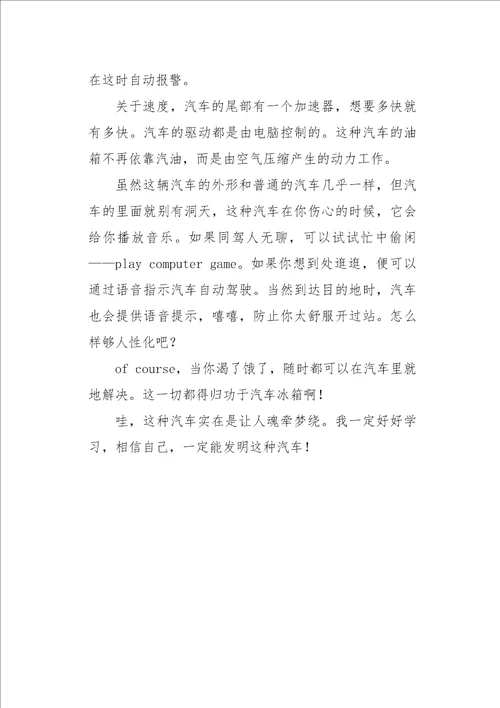 在这时自动报警。

关于速度，汽车的尾部有一个加速器，想要多快就有多快。汽车的驱动都是由电脑控制的。这种汽车的油箱不再依靠汽油，而是由空气压缩产生的动力工作。

虽然这辆汽车的外形和普通的汽车几乎一样，但汽车的里面就别有洞天，这种汽车在你伤心的时候，它会给你播放音乐。如果同驾人无聊，可以试试忙中偷闲——play computer game。如果你想到处逛逛，便可以通过语音指示汽车自动驾驶。当然到达目的地时，汽车也会提供语音提示，嘻嘻，防止你太舒服开过站。怎么样够人性化吧？

of course，当你渴了饿了，随时都可以在汽车里就地解决。这一切都得归功于汽车冰箱啊！

哇，这种汽车实在是让人魂牵梦绕。我一定好好学习，相信自己，一定能发明这种汽车！